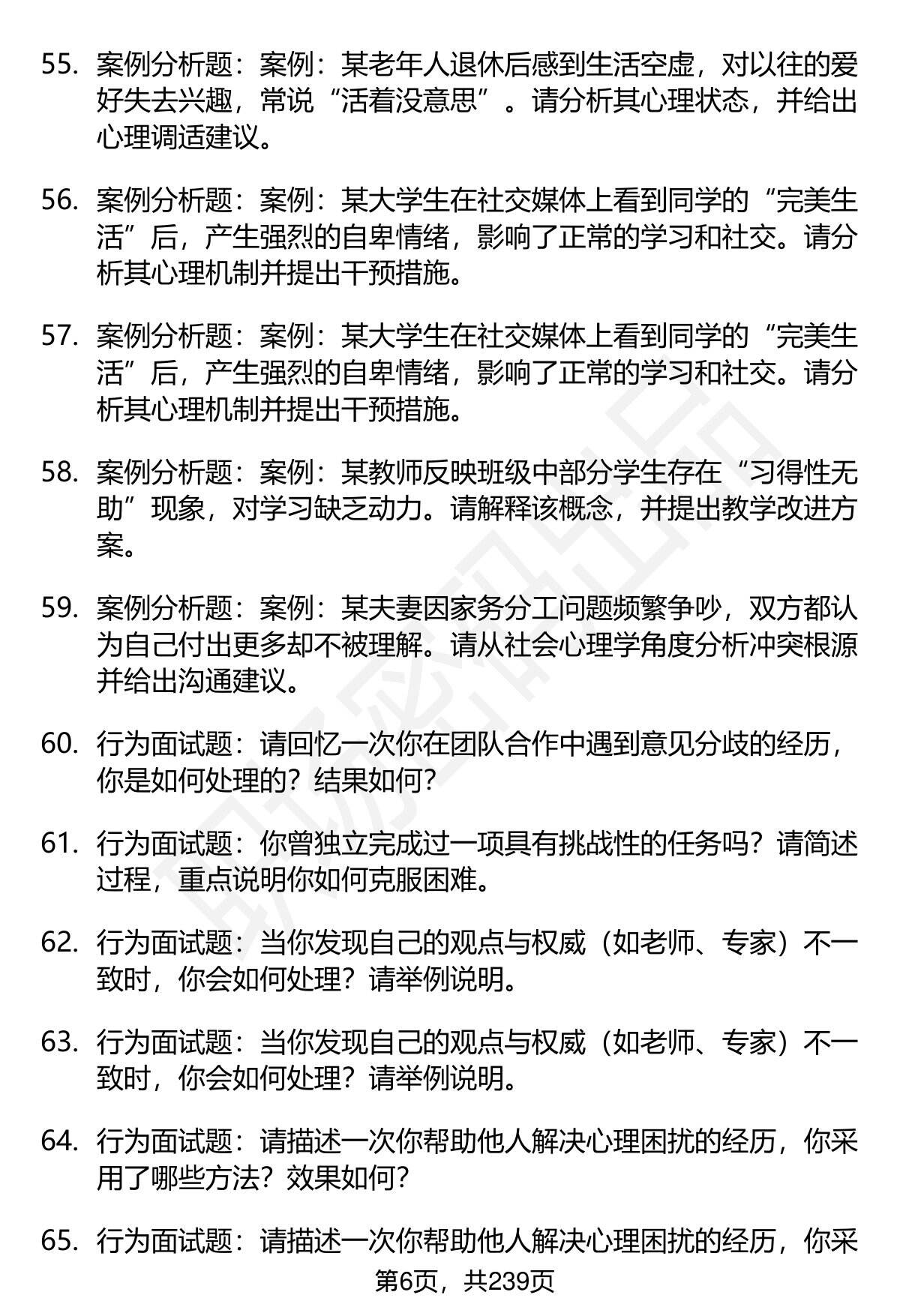 55. 案例分析题：案例：某老年人退休后感到生活空虚，对以往的爱好失去兴趣，常说“活着没意思”。请分析其心理状态，并给出心理调适建议。

56. 案例分析题：案例：某大学生在社交媒体上看到同学的“完美生活”后，产生强烈的自卑情绪，影响了正常的学习和社交。请分析其心理机制并提出干预措施。

57. 案例分析题：案例：某大学生在社交媒体上看到同学的“完美生活”后，产生强烈的自卑情绪，影响了正常的学习和社交。请分析其心理机制并提出干预措施。

58. 案例分析题：案例：某教师反映班级中部分学生存在“习得性无助”现象，对学习缺乏动力。请解释该概念，并提出教学改进方案。

59. 案例分析题：案例：某夫妻因家务分工问题频繁争吵，双方都认为自己付出更多却不被理解。请从社会心理学角度分析冲突根源并给出沟通建议。

60. 行为面试题：请回忆一次你在团队合作中遇到意见分歧的经历，你是如何处理的？结果如何？

61. 行为面试题：你曾独立完成过一项具有挑战性的任务吗？请简述过程，重点说明你如何克服困难。

62. 行为面试题：当你发现自己的观点与权威（如老师、专家）不一致时，你会如何处理？请举例说明。

63. 行为面试题：当你发现自己的观点与权威（如老师、专家）不一致时，你会如何处理？请举例说明。

64. 行为面试题：请描述一次你帮助他人解决心理困扰的经历，你采用了哪些方法？效果如何？

65. 行为面试题：请描述一次你帮助他人解决心理困扰的经历，你采

第6页，共239页